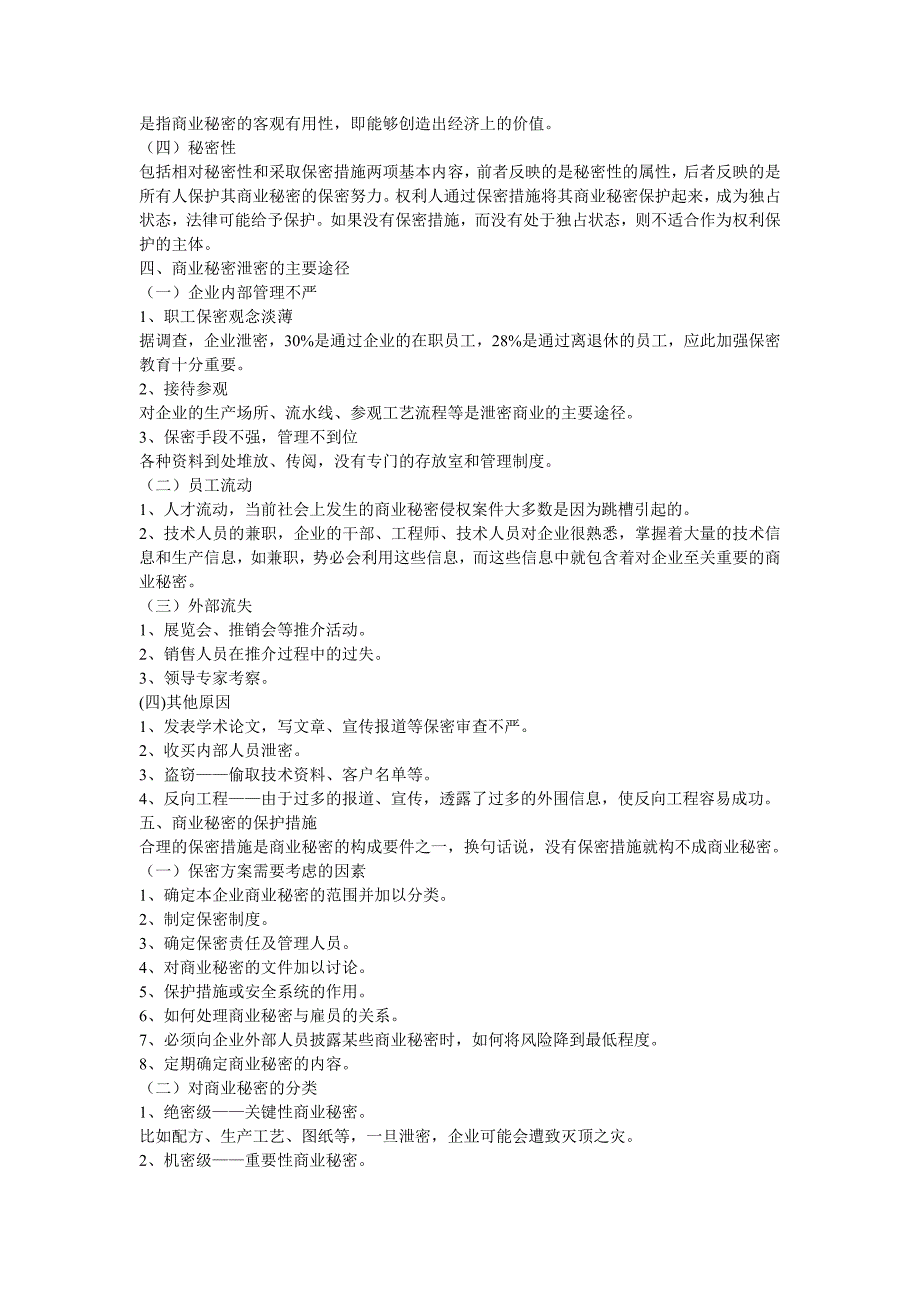 是指商业秘密的客观有用性，即能够创造出经济上的价值。
（四）秘密性
包括相对秘密性和采取保密措施两项基本内容，前者反映的是秘密性的属性，后者反映的是所有人保护其商业秘密的保密努力。权利人通过保密措施将其商业秘密保护起来，成为独占状态，法律可能给予保护。如果没有保密措施，而没有处于独占状态，则不适合作为权利保护的主体。
四、商业秘密泄密的主要途径
（一）企业内部管理不严
1、职工保密观念淡薄
据调查，企业泄密，30%是通过企业的在职员工，28%是通过离退休的员工，应此加强保密教育十分重要。
2、接待参观
对企业的生产场所、流水线、参观工艺流程等是泄密商业的主要途径。
3、保密手段不强，管理不到位
各种资料到处堆放、传阅，没有专门的存放室和管理制度。
（二）员工流动
1、人才流动，当前社会上发生的商业秘密侵权案件大多数是因为跳槽引起的。
2、技术人员的兼职，企业的干部、工程师、技术人员对企业很熟悉，掌握着大量的技术信息和生产信息，如兼职，势必会利用这些信息，而这些信息中就包含着对企业至关重要的商业秘密。
（三）外部流失
1、展览会、推销会等推介活动。
2、销售人员在推介过程中的过失。
3、领导专家考察。
(四)其他原因
1、发表学术论文，写文章、宣传报道等保密审查不严。
2、收买内部人员泄密。
3、盗窃——偷取技术资料、客户名单等。
4、反向工程——由于过多的报道、宣传，透露了过多的外围信息，使反向工程容易成功。
五、商业秘密的保护措施
合理的保密措施是商业秘密的构成要件之一，换句话说，没有保密措施就构不成商业秘密。
（一）保密方案需要考虑的因素
1、确定本企业商业秘密的范围并加以分类。
2、制定保密制度。
3、确定保密责任及管理人员。
4、对商业秘密的文件加以讨论。
5、保护措施或安全系统的作用。
6、如何处理商业秘密与雇员的关系。
7、必须向企业外部人员披露某些商业秘密时，如何将风险降到最低程度。
8、定期确定商业秘密的内容。
（二）对商业秘密的分类
1、绝密级——关键性商业秘密。
比如配方、生产工艺、图纸等，一旦泄密，企业可能会遭致灭顶之灾。
2、机密级——重要性商业秘密。